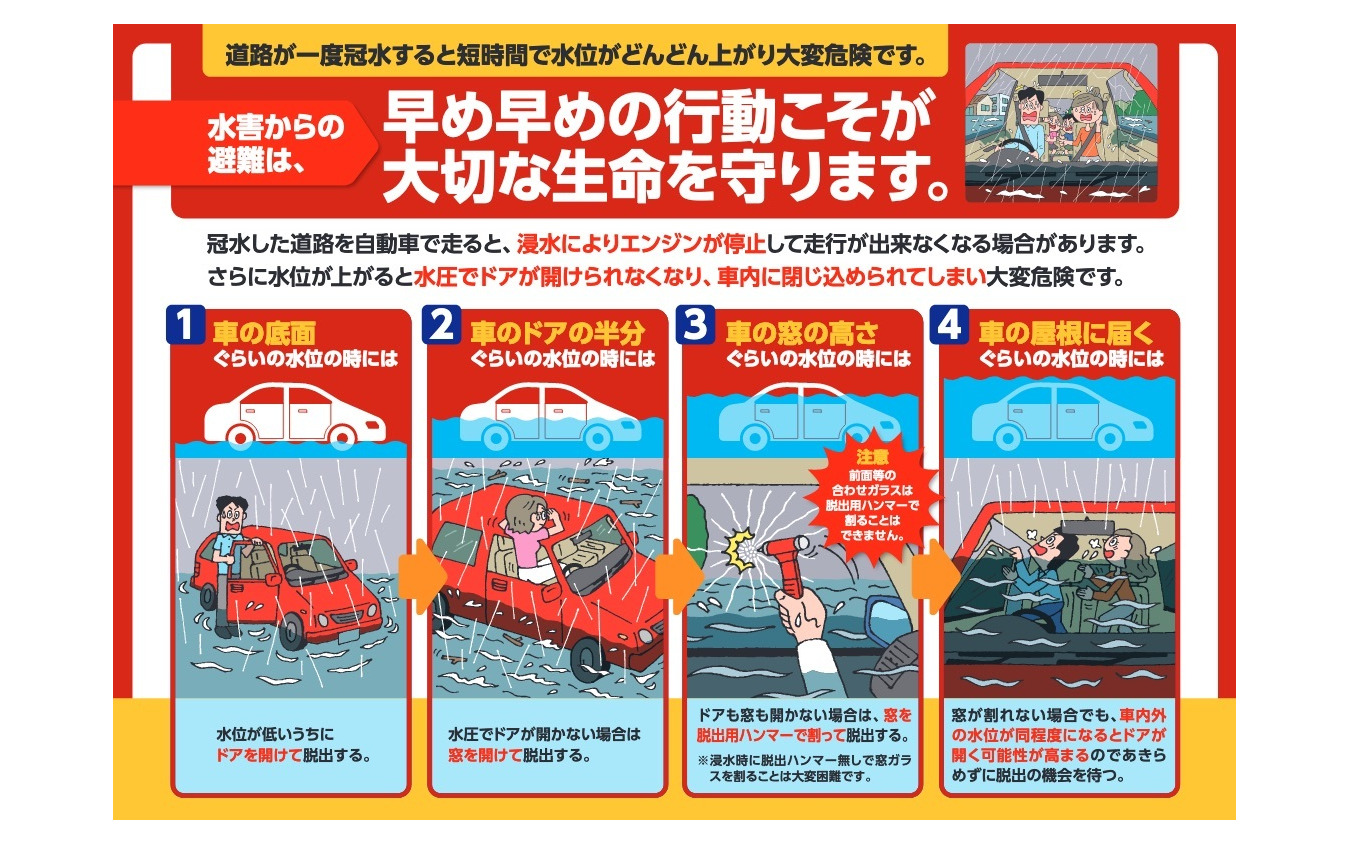 道路が一度冠水すると短時間で水位がどんどん上がり大変危険です。

水害からの避難は、

早め早めの行動こそが大切な生命を守ります。

冠水した道路を自動車で走ると、浸水によりエンジンが停止して走行が出来なくなる場合があります。さらに水位が上がると水圧でドアが開けられなくなり、車内に閉じ込められてしまい大変危険です。

1 車の底面 ぐらいの水位の時には

水位が低いうちにドアを開けて脱出する。

2 車のドアの半分 ぐらいの水位の時には

水圧でドアが開かない場合は窓を開けて脱出する。

3 車の窓の高さ ぐらいの水位の時には

注意 前面等の合わせガラスは脱出用ハンマーで割ることはできません。

ドアも窓も開かない場合は、窓を脱出用ハンマーで割って脱出する。

※浸水時に脱出ハンマー無しで窓ガラスを割ることは大変困難です。

4 車の屋根に届く ぐらいの水位の時には

窓が割れない場合でも、車内外の水位が同程度になるとドアが開く可能性が高まるのであきらめずに脱出の機会を待つ。